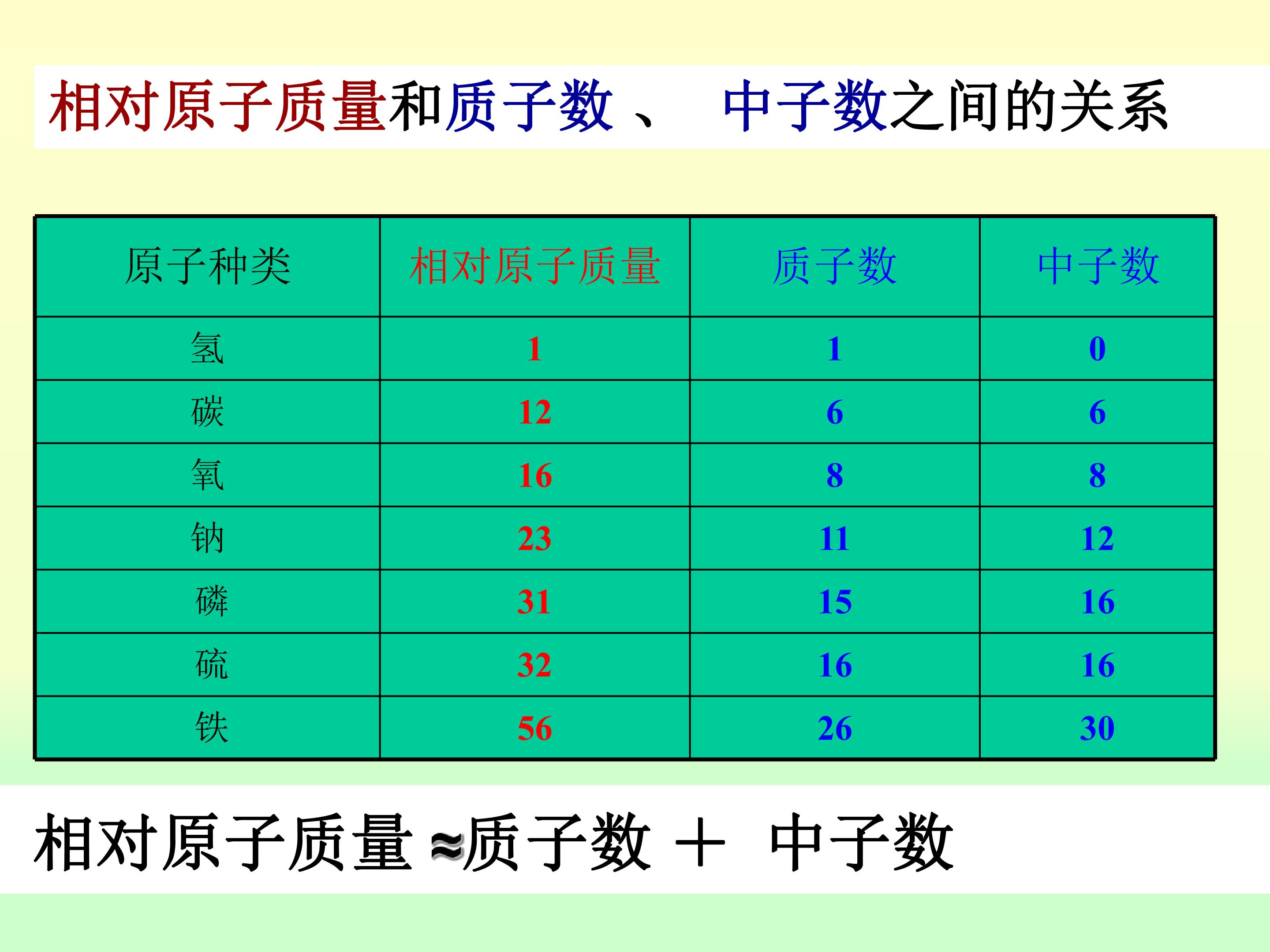 相对原子质量和质子数、 中子数之间的关系

| 原子种类 | 相对原子质量 | 质子数 | 中子数 |
|---|---|---|---|
| 氢 | 1 | 1 | 0 |
| 碳 | 12 | 6 | 6 |
| 氧 | 16 | 8 | 8 |
| 钠 | 23 | 11 | 12 |
| 磷 | 31 | 15 | 16 |
| 硫 | 32 | 16 | 16 |
| 铁 | 56 | 26 | 30 |

相对原子质量≈质子数 + 中子数